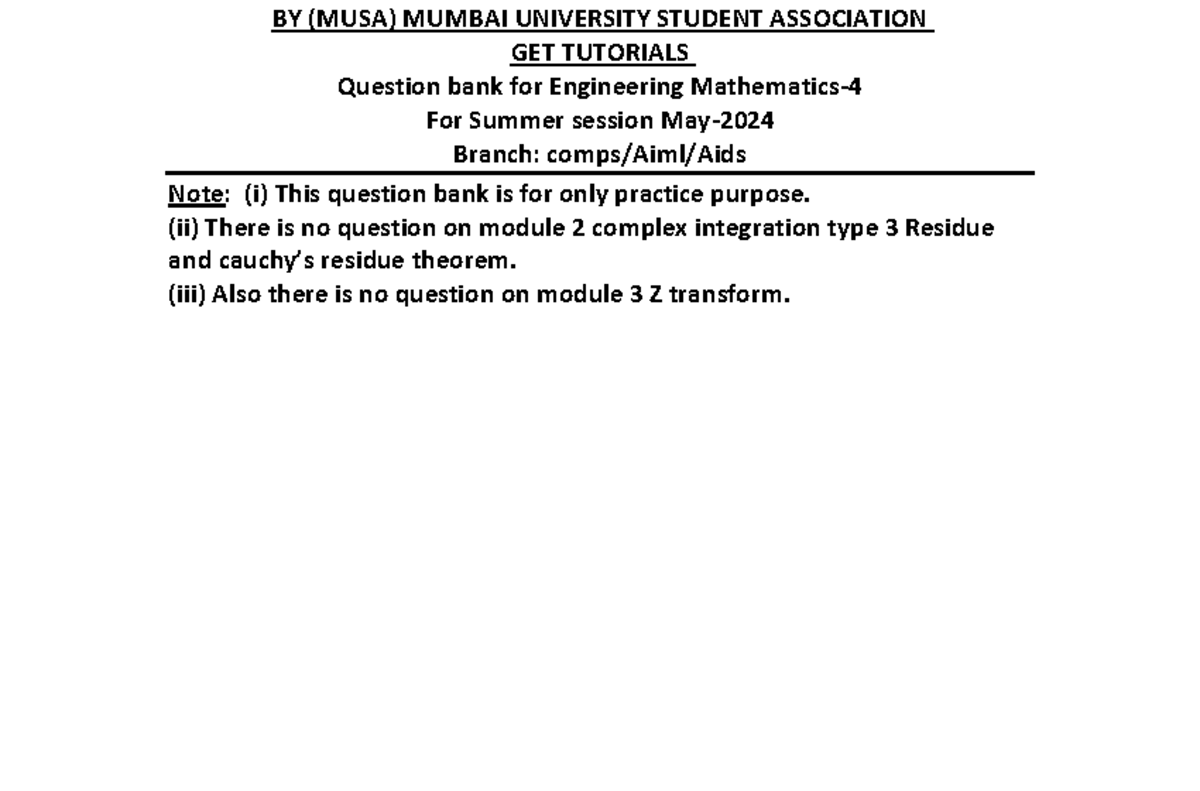 BY (MUSA) MUMBAI UNIVERSITY STUDENT ASSOCIATION
GET TUTORIALS
Question bank for Engineering Mathematics-4
For Summer session May-2024
Branch: comps/Aiml/Aids

Note: (i) This question bank is for only practice purpose.
(ii) There is no question on module 2 complex integration type 3 Residue and cauchy's residue theorem.
(iii) Also there is no question on module 3 Z transform.